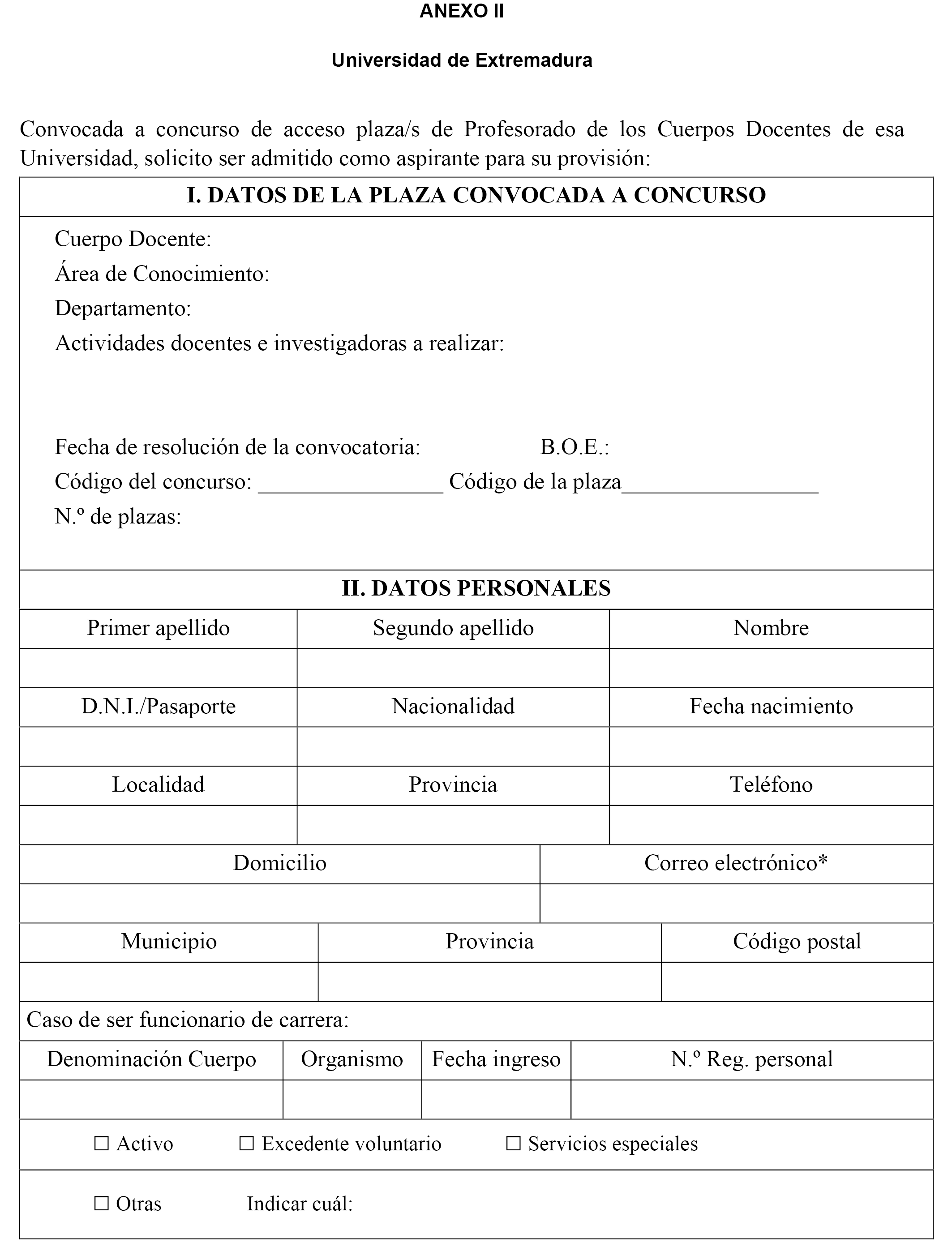 ANEXO II

Universidad de Extremadura

Convocada a concurso de acceso plaza/s de Profesorado de los Cuerpos Docentes de esa Universidad, solicito ser admitido como aspirante para su provisión:

I. DATOS DE LA PLAZA CONVOCADA A CONCURSO

Cuerpo Docente:
Área de Conocimiento:
Departamento:
Actividades docentes e investigadoras a realizar:

Fecha de resolución de la convocatoria: B.O.E.:
Código del concurso: ________________ Código de la plaza_________________
N.º de plazas:

II. DATOS PERSONALES

| Primer apellido | Segundo apellido | Nombre |
|---|---|---|
| | | |
| D.N.I./Pasaporte | Nacionalidad | Fecha nacimiento |
| | | |
| Localidad | Provincia | Teléfono |
| | | |

| Domicilio | Correo electrónico* |
|---|---|
| | |

| Municipio | Provincia | Código postal |
|---|---|---|
| | | |

Caso de ser funcionario de carrera:

| Denominación Cuerpo | Organismo | Fecha ingreso | N.º Reg. personal |
|---|---|---|---|
| | | | |

☐ Activo ☐ Excedente voluntario ☐ Servicios especiales

☐ Otras Indicar cuál: